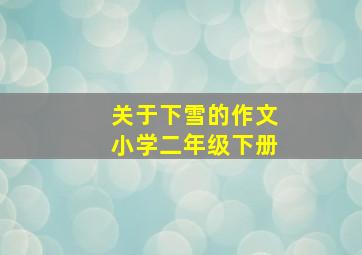 关于下雪的作文
小学二年级下册